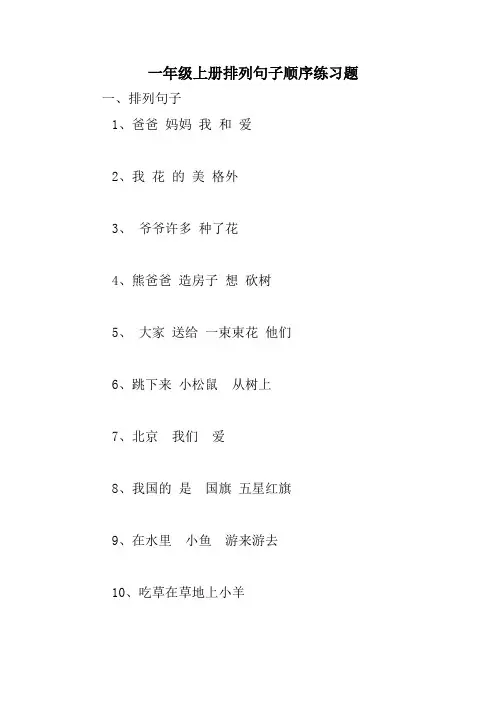 一年级上册排列句子顺序练习题

一、排列句子

1、爸爸 妈妈 我 和 爱

2、我 花 的 美 格外

3、 爷爷许多 种了花

4、熊爸爸 造房子 想 砍树

5、 大家 送给 一束束花 他们

6、跳下来 小松鼠 从树上

7、北京 我们 爱

8、我国的 是 国旗 五星红旗

9、在水里 小鱼 游来游去

10、吃草在草地上小羊